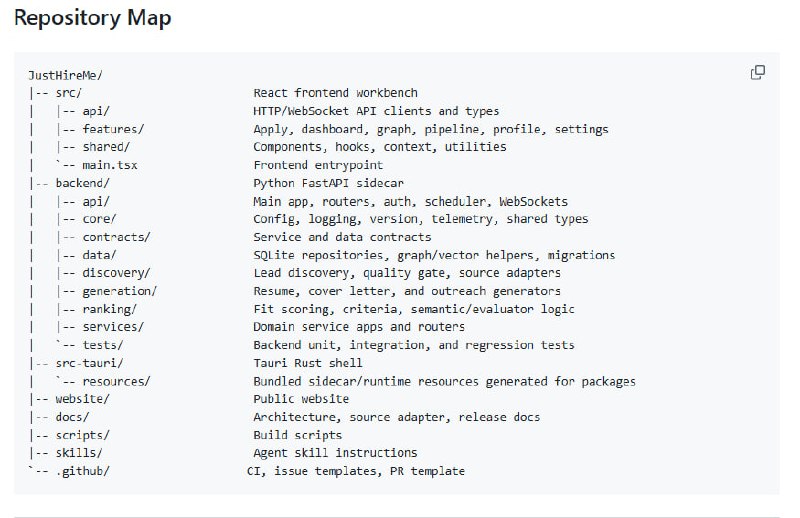 Repository Map

```
JustHireMe/
|-- src/                        React frontend workbench
|   |-- api/                    HTTP/WebSocket API clients and types
|   |-- features/               Apply, dashboard, graph, pipeline, profile, settings
|   |-- shared/                 Components, hooks, context, utilities
|   `-- main.tsx                Frontend entrypoint
|-- backend/                    Python FastAPI sidecar
|   |-- api/                    Main app, routers, auth, scheduler, WebSockets
|   |-- core/                   Config, logging, version, telemetry, shared types
|   |-- contracts/              Service and data contracts
|   |-- data/                   SQLite repositories, graph/vector helpers, migrations
|   |-- discovery/              Lead discovery, quality gate, source adapters
|   |-- generation/             Resume, cover letter, and outreach generators
|   |-- ranking/                Fit scoring, criteria, semantic/evaluator logic
|   |-- services/               Domain service apps and routers
|   `-- tests/                  Backend unit, integration, and regression tests
|-- src-tauri/                  Tauri Rust shell
|   `-- resources/              Bundled sidecar/runtime resources generated for packages
|-- website/                    Public website
|-- docs/                       Architecture, source adapter, release docs
|-- scripts/                    Build scripts
|-- skills/                     Agent skill instructions
`-- .github/                    CI, issue templates, PR template
```